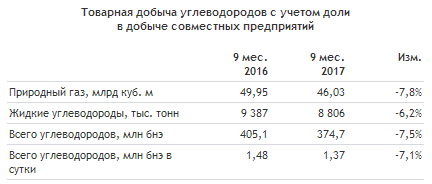 Товарная добыча углеводородов с учетом доли в добыче совместных предприятий

| | 9 мес. 2016 | 9 мес. 2017 | Изм. |
|---|---|---|---|
| Природный газ, млрд куб. м | 49,95 | 46,03 | -7,8% |
| Жидкие углеводороды, тыс. тонн | 9 387 | 8 806 | -6,2% |
| Всего углеводородов, млн бнэ | 405,1 | 374,7 | -7,5% |
| Всего углеводородов, млн бнэ в сутки | 1,48 | 1,37 | -7,1% |